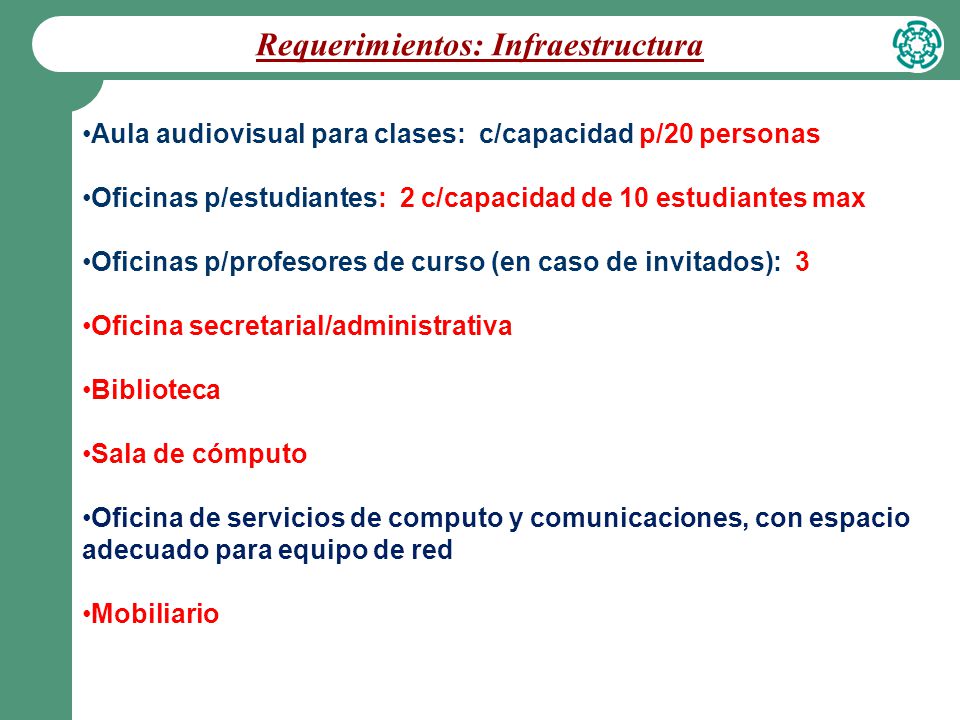 Requerimientos: Infraestructura

•Aula audiovisual para clases: c/capacidad p/20 personas

•Oficinas p/estudiantes: 2 c/capacidad de 10 estudiantes max

•Oficinas p/profesores de curso (en caso de invitados): 3

•Oficina secretarial/administrativa

•Biblioteca

•Sala de cómputo

•Oficina de servicios de computo y comunicaciones, con espacio adecuado para equipo de red

•Mobiliario